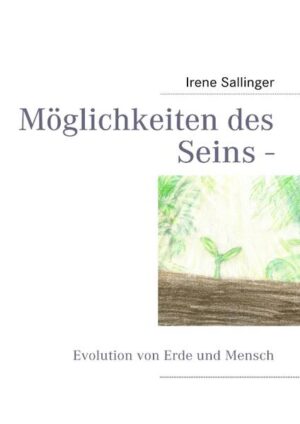 Irene Sallinger

Möglichkeiten des Seins -

Evolution von Erde und Mensch